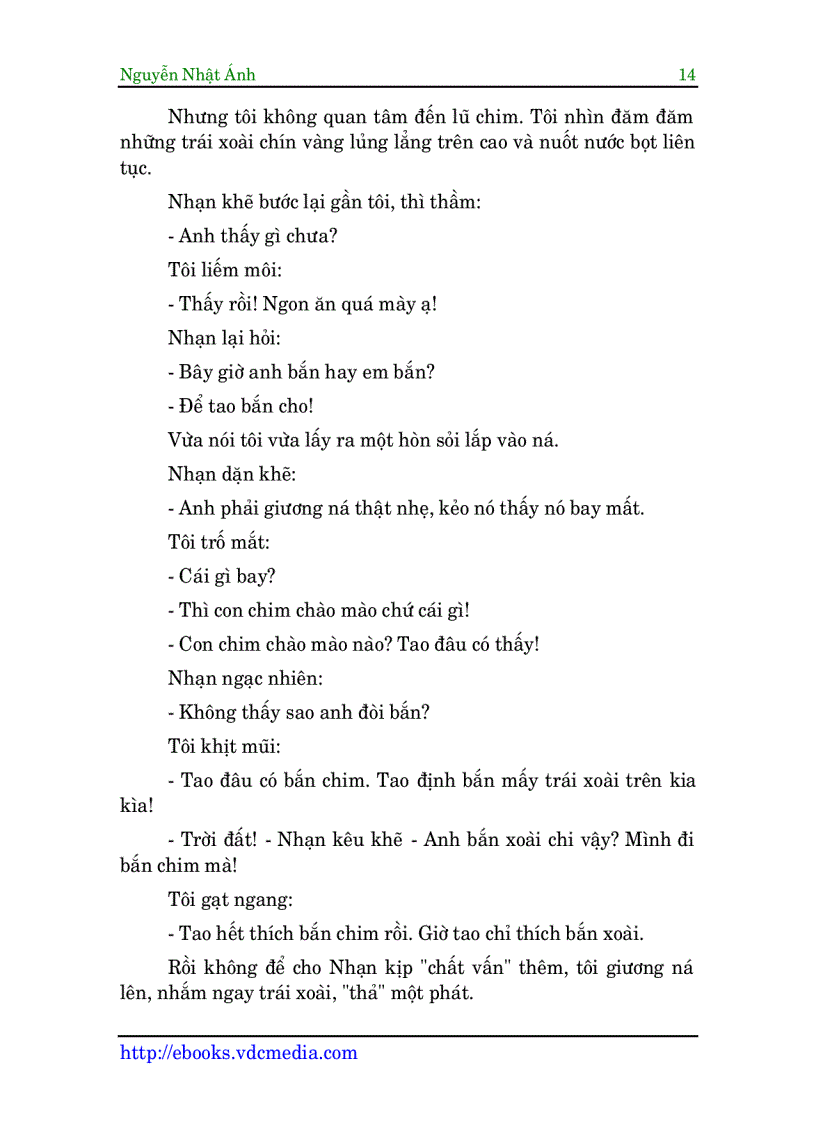 Nguyễn Nhật Ánh 14

Nhưng tôi không quan tâm đến lũ chim. Tôi nhìn đăm đăm những trái xoài chín vàng lủng lẳng trên cao và nuốt nước bọt liên tục.

Nhạn khẽ bước lại gần tôi, thì thầm:

- Anh thấy gì chưa?

Tôi liếm môi:

- Thấy rồi! Ngon ăn quá mày ạ!

Nhạn lại hỏi:

- Bây giờ anh bắn hay em bắn?

- Để tao bắn cho!

Vừa nói tôi vừa lấy ra một hòn sỏi lắp vào ná.

Nhạn dặn khẽ:

- Anh phải giương ná thật nhẹ, kẻo nó thấy nó bay mất.

Tôi trố mắt:

- Cái gì bay?

- Thì con chim chào mào chứ cái gì!

- Con chim chào mào nào? Tao đâu có thấy!

Nhạn ngạc nhiên:

- Không thấy sao anh đòi bắn?

Tôi khịt mũi:

- Tao đâu có bắn chim. Tao định bắn mấy trái xoài trên kia kìa!

- Trời đất! - Nhạn kêu khẽ - Anh bắn xoài chi vậy? Mình đi bắn chim mà!

Tôi gạt ngang:

- Tao hết thích bắn chim rồi. Giờ tao chỉ thích bắn xoài.

Rồi không để cho Nhạn kịp "chất vấn" thêm, tôi giương ná lên, nhắm ngay trái xoài, "thả" một phát.

http://ebooks.vdcmedia.com